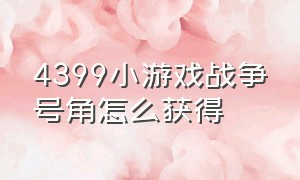 4399小游戏战争号角怎么获得